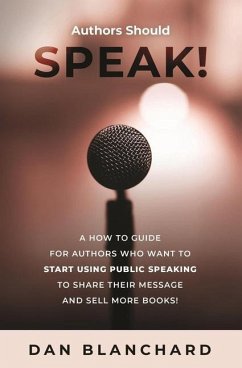 Authors Should

SPEAK!

A HOW TO GUIDE FOR AUTHORS WHO WANT TO START USING PUBLIC SPEAKING TO SHARE THEIR MESSAGE AND SELL MORE BOOKS!

DAN BLANCHARD